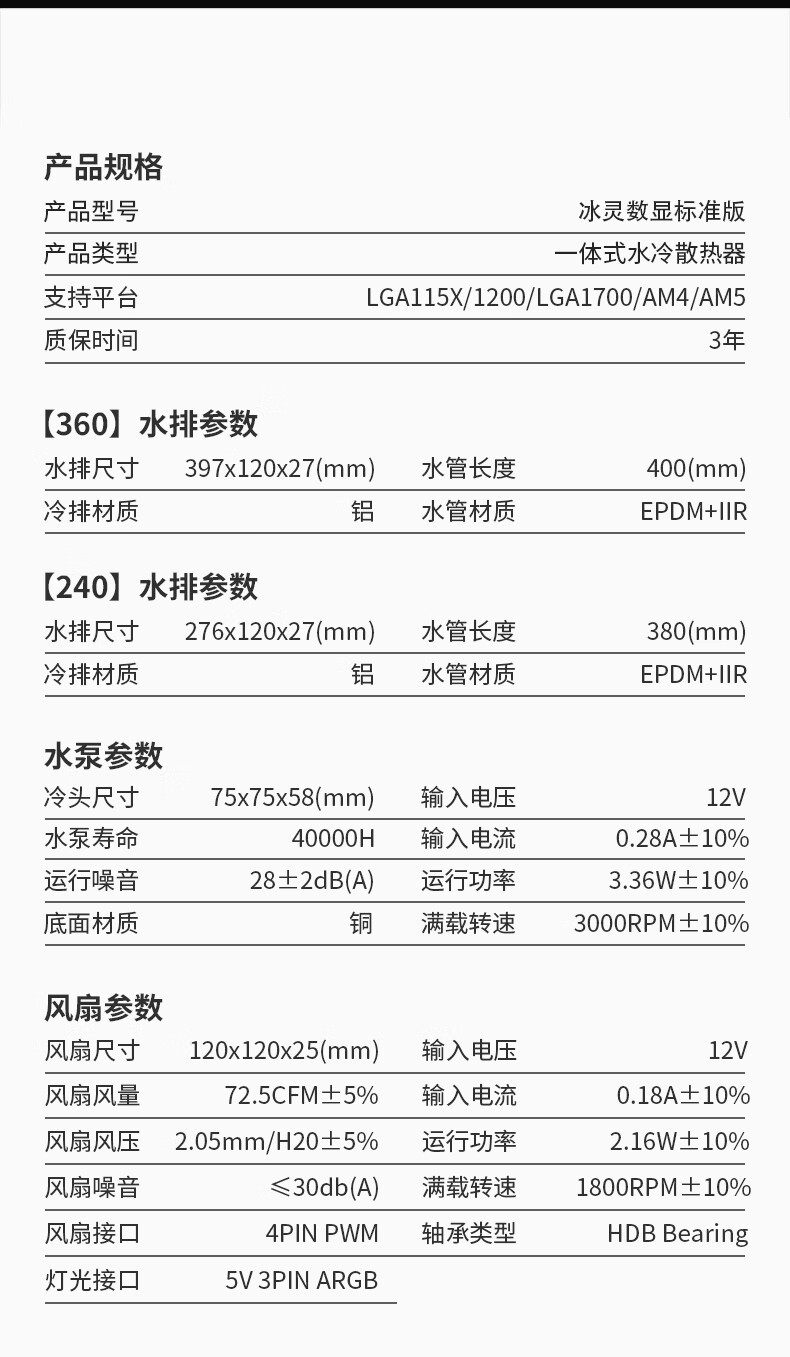 产品规格

| 产品型号 | 冰灵数显标准版 |
|---|---|
| 产品类型 | 一体式水冷散热器 |
| 支持平台 | LGA115X/1200/LGA1700/AM4/AM5 |
| 质保时间 | 3年 |

【360】水排参数

| 水排尺寸 | 397x120x27(mm) | 水管长度 | 400(mm) |
|---|---|---|---|
| 冷排材质 | 铝 | 水管材质 | EPDM+IIR |

【240】水排参数

| 水排尺寸 | 276x120x27(mm) | 水管长度 | 380(mm) |
|---|---|---|---|
| 冷排材质 | 铝 | 水管材质 | EPDM+IIR |

水泵参数

| 冷头尺寸 | 75x75x58(mm) | 输入电压 | 12V |
|---|---|---|---|
| 水泵寿命 | 40000H | 输入电流 | 0.28A±10% |
| 运行噪音 | 28±2dB(A) | 运行功率 | 3.36W±10% |
| 底面材质 | 铜 | 满载转速 | 3000RPM±10% |

风扇参数

| 风扇尺寸 | 120x120x25(mm) | 输入电压 | 12V |
|---|---|---|---|
| 风扇风量 | 72.5CFM±5% | 输入电流 | 0.18A±10% |
| 风扇风压 | 2.05mm/H20±5% | 运行功率 | 2.16W±10% |
| 风扇噪音 | ≤30db(A) | 满载转速 | 1800RPM±10% |
| 风扇接口 | 4PIN PWM | 轴承类型 | HDB Bearing |
| 灯光接口 | 5V 3PIN ARGB | | |